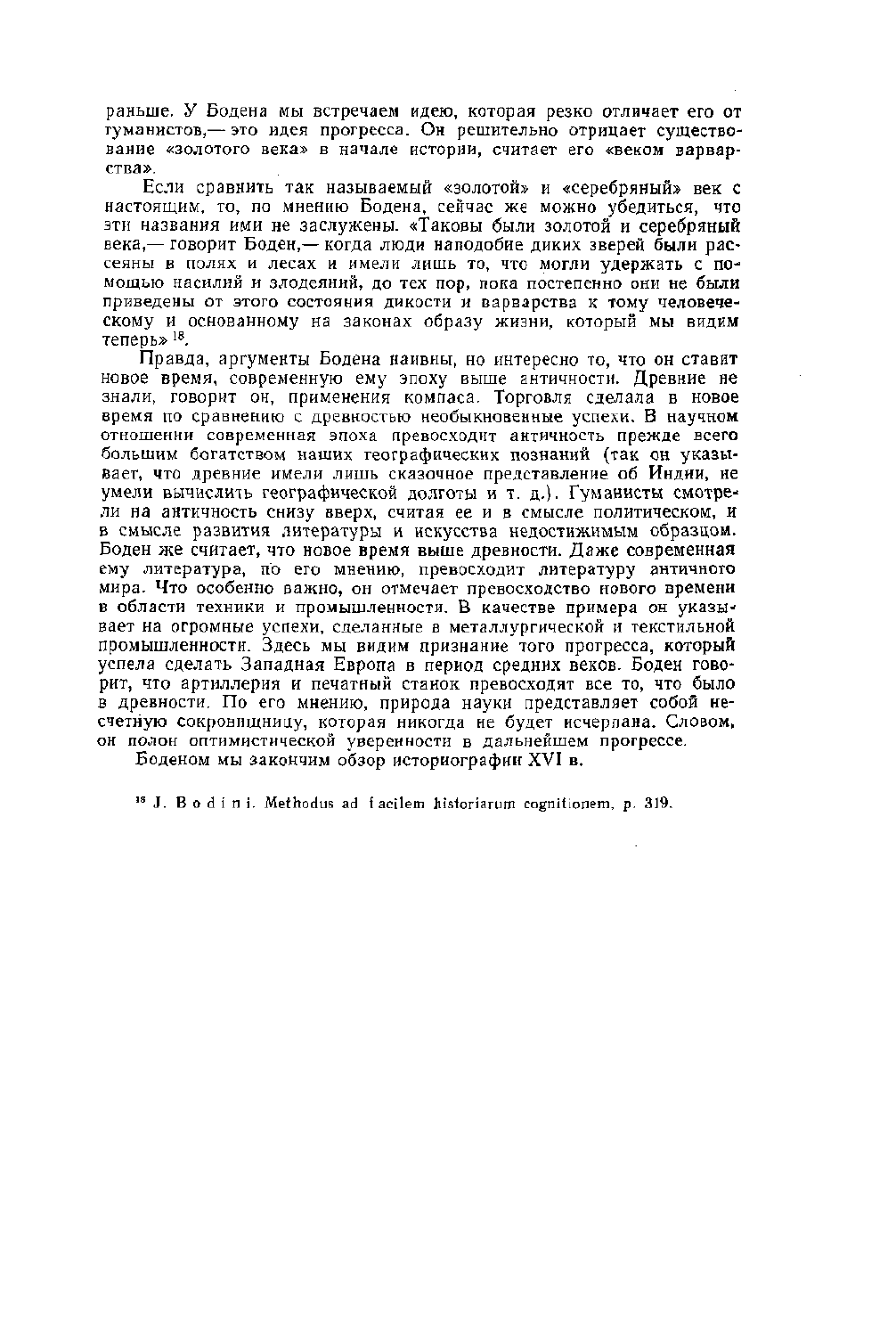 раньше. У Бодена мы встречаем идею, которая резко отличает его от гуманистов,— это идея прогресса. Он решительно отрицает существование «золотого века» в начале истории, считает его «веком варварства».

Если сравнить так называемый «золотой» и «серебряный» век с настоящим, то, по мнению Бодена, сейчас же можно убедиться, что эти названия ими не заслужены. «Таковы были золотой и серебряный века,— говорит Боден,— когда люди наподобие диких зверей были рассеяны в полях и лесах и имели лишь то, что могли удержать с помощью насилий и злодеяний, до тех пор, пока постепенно они не были приведены от этого состояния дикости и варварства к тому человеческому и основанному на законах образу жизни, который мы видим теперь» $^{18}$.

Правда, аргументы Бодена наивны, но интересно то, что он ставит новое время, современную ему эпоху выше античности. Древние не знали, говорит он, применения компаса. Торговля сделала в новое время по сравнению с древностью необыкновенные успехи. В научном отношении современная эпоха превосходит античность прежде всего большим богатством наших географических познаний (так он указывает, что древние имели лишь сказочное представление об Индии, не умели вычислить географической долготы и т. д.). Гуманисты смотрели на античность снизу вверх, считая ее и в смысле политическом, и в смысле развития литературы и искусства недостижимым образцом. Боден же считает, что новое время выше древности. Даже современная ему литература, по его мнению, превосходит литературу античного мира. Что особенно важно, он отмечает превосходство нового времени в области техники и промышленности. В качестве примера он указывает на огромные успехи, сделанные в металлургической и текстильной промышленности. Здесь мы видим признание того прогресса, который успела сделать Западная Европа в период средних веков. Боден говорит, что артиллерия и печатный станок превосходят все то, что было в древности. По его мнению, природа науки представляет собой несчетную сокровищницу, которая никогда не будет исчерпана. Словом, он полон оптимистической уверенности в дальнейшем прогрессе.

Боденом мы закончим обзор историографии XVI в.

$^{18}$ J. Bodini. Methodus ad facilem historiarum cognitionem, p. 319.